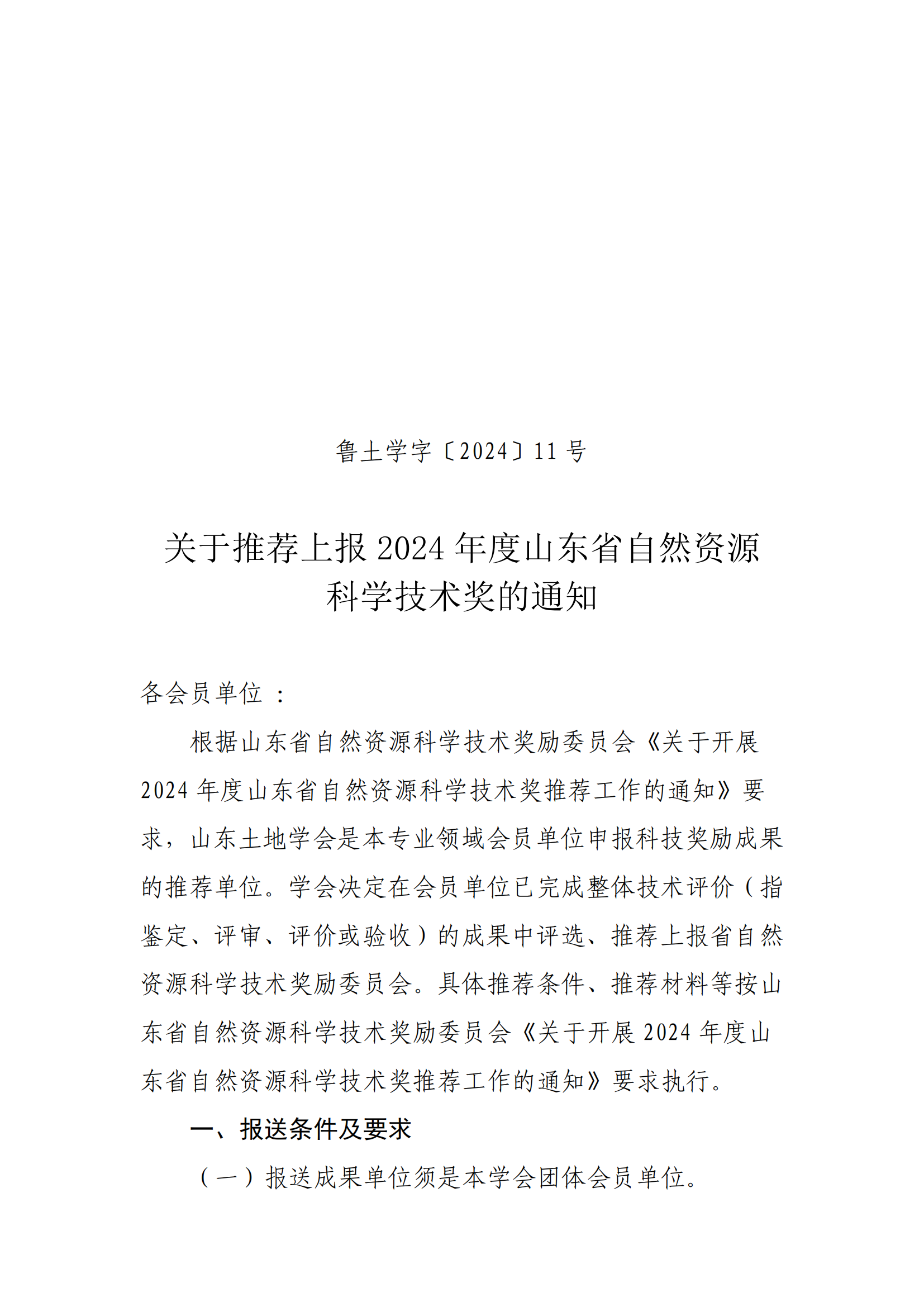 鲁土学字〔2024〕11 号

关于推荐上报 2024 年度山东省自然资源科学技术奖的通知

各会员单位：

根据山东省自然资源科学技术奖励委员会《关于开展 2024 年度山东省自然资源科学技术奖推荐工作的通知》要求，山东土地学会是本专业领域会员单位申报科技奖励成果的推荐单位。学会决定在会员单位已完成整体技术评价（指鉴定、评审、评价或验收）的成果中评选、推荐上报省自然资源科学技术奖励委员会。具体推荐条件、推荐材料等按山东省自然资源科学技术奖励委员会《关于开展 2024 年度山东省自然资源科学技术奖推荐工作的通知》要求执行。

一、报送条件及要求

（一）报送成果单位须是本学会团体会员单位。